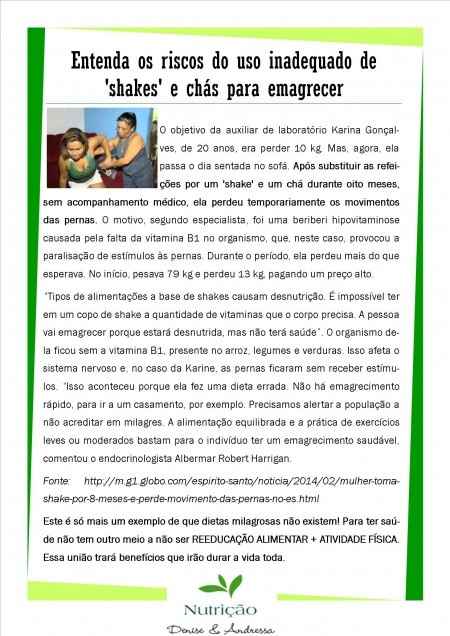 Entenda os riscos do uso inadequado de 'shakes' e chás para emagrecer

O objetivo da auxiliar de laboratório Karina Gonçalves, de 20 anos, era perder 10 kg. Mas, agora, ela passa o dia sentada no sofá. Após substituir as refeições por um 'shake' e um chá durante oito meses, sem acompanhamento médico, ela perdeu temporariamente os movimentos das pernas. O motivo, segundo especialista, foi uma beriberi hipovitaminose causada pela falta da vitamina B1 no organismo, que, neste caso, provocou a paralisação de estímulos às pernas. Durante o período, ela perdeu mais do que esperava. No início, pesava 79 kg e perdeu 13 kg, pagando um preço alto.

"Tipos de alimentações a base de shakes causam desnutrição. É impossível ter em um copo de shake a quantidade de vitaminas que o corpo precisa. A pessoa vai emagrecer porque estará desnutrida, mas não terá saúde". O organismo dela ficou sem a vitamina B1, presente no arroz, legumes e verduras. Isso afeta o sistema nervoso e, no caso da Karine, as pernas ficaram sem receber estímulos. "Isso aconteceu porque ela fez uma dieta errada. Não há emagrecimento rápido, para ir a um casamento, por exemplo. Precisamos alertar a população a não acreditar em milagres. A alimentação equilibrada e a prática de exercícios leves ou moderados bastam para o indivíduo ter um emagrecimento saudável, comentou o endocrinologista Albermar Robert Harrigan.

Fonte: http://m.g1.globo.com/espirito-santo/noticia/2014/02/mulher-toma-shake-por-8-meses-e-perde-movimento-das-pernas-no-es.html

Este é só mais um exemplo de que dietas milagrosas não existem! Para ter saúde não tem outro meio a não ser REEDUCAÇÃO ALIMENTAR + ATIVIDADE FÍSICA. Essa união trará benefícios que irão durar a vida toda.

Nutrição
Denise & Andressa